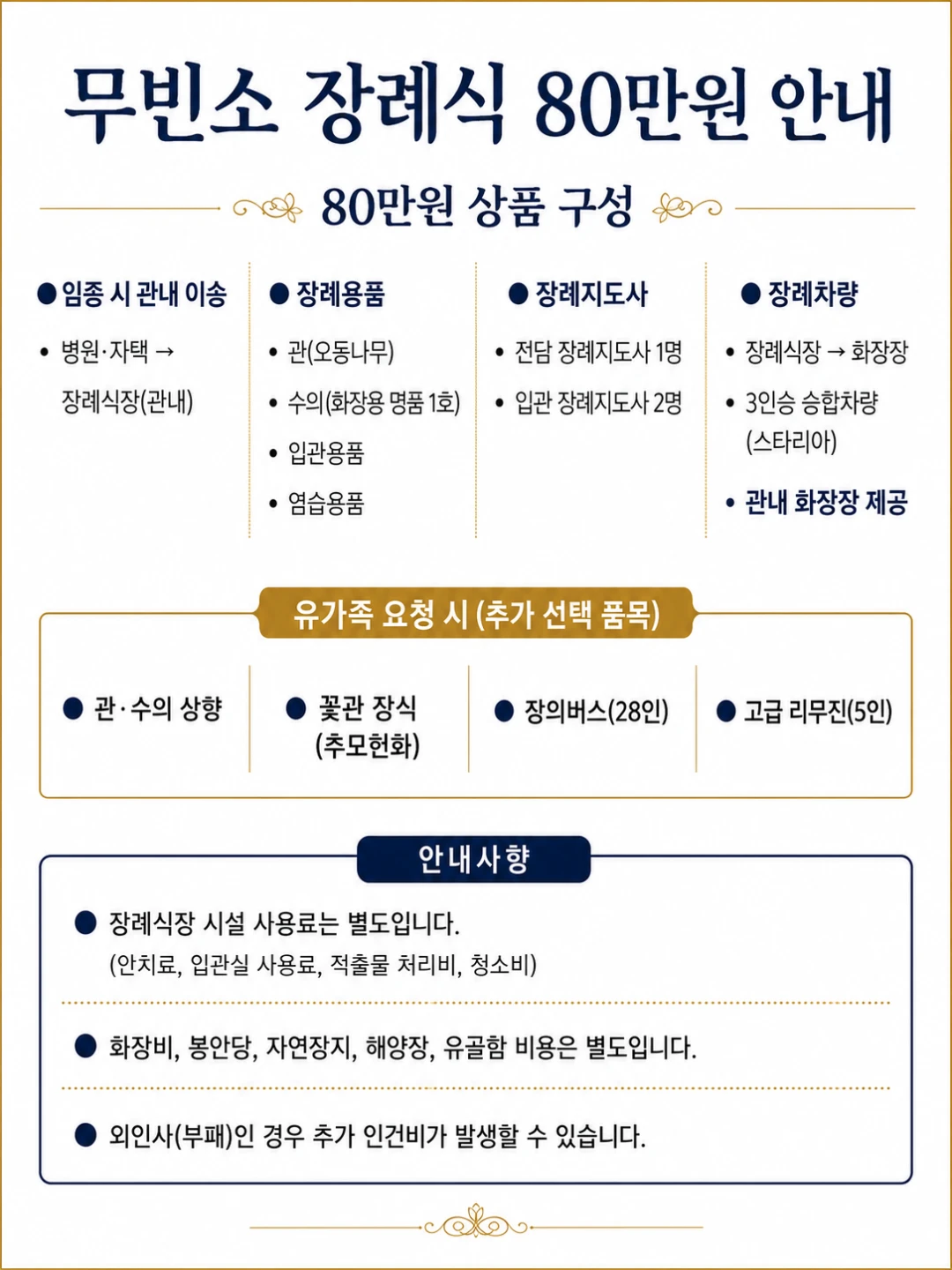 무빈소 장례식 80만원 안내

80만원 상품 구성

● 임종 시 관내 이송

• 병원·자택 → 장례식장(관내)

● 장례용품

• 관(오동나무)
• 수의(화장용 명품 1호)
• 입관용품
• 염습용품

● 장례지도사

• 전담 장례지도사 1명
• 입관 장례지도사 2명

● 장례차량

• 장례식장 → 화장장
• 3인승 승합차량 (스타리아)
• 관내 화장장 제공

유가족 요청 시 (추가 선택 품목)

● 관·수의 상향

● 꽃관 장식 (추모헌화)

● 장의버스(28인)

● 고급 리무진(5인)

안내사항

● 장례식장 시설 사용료는 별도입니다. (안치료, 입관실 사용료, 적출물 처리비, 청소비)

● 화장비, 봉안당, 자연장지, 해양장, 유골함 비용은 별도입니다.

● 외인사(부패)인 경우 추가 인건비가 발생할 수 있습니다.